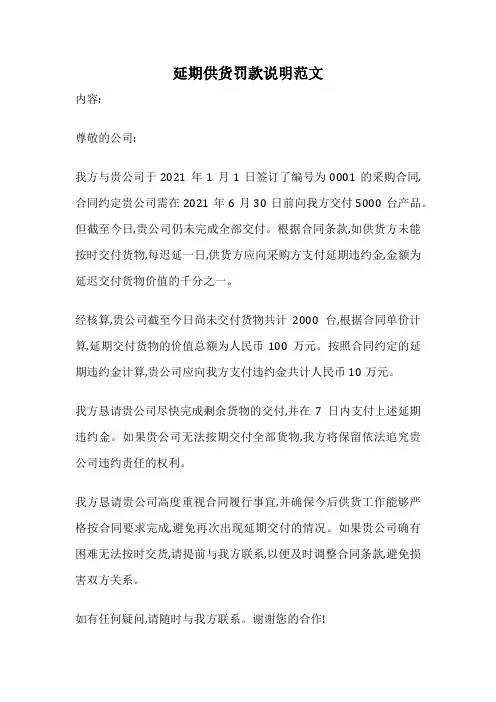 延期供货罚款说明范文

内容:

尊敬的公司:

我方与贵公司于 2021 年 1 月 1 日签订了编号为 0001 的采购合同,合同约定贵公司需在 2021 年 6 月 30 日前向我方交付 5000 台产品。但截至今日,贵公司仍未完成全部交付。根据合同条款,如供货方未能按时交付货物,每迟延一日,供货方应向采购方支付延期违约金,金额为延迟交付货物价值的千分之一。

经核算,贵公司截至今日尚未交付货物共计 2000 台,根据合同单价计算,延期交付货物的价值总额为人民币 100 万元。按照合同约定的延期违约金计算,贵公司应向我方支付违约金共计人民币 10 万元。

我方恳请贵公司尽快完成剩余货物的交付,并在 7 日内支付上述延期违约金。如果贵公司无法按期交付全部货物,我方将保留依法追究贵公司违约责任的权利。

我方恳请贵公司高度重视合同履行事宜,并确保今后供货工作能够严格按合同要求完成,避免再次出现延期交付的情况。如果贵公司确有困难无法按时交货,请提前与我方联系,以便及时调整合同条款,避免损害双方关系。

如有任何疑问,请随时与我方联系。谢谢您的合作!